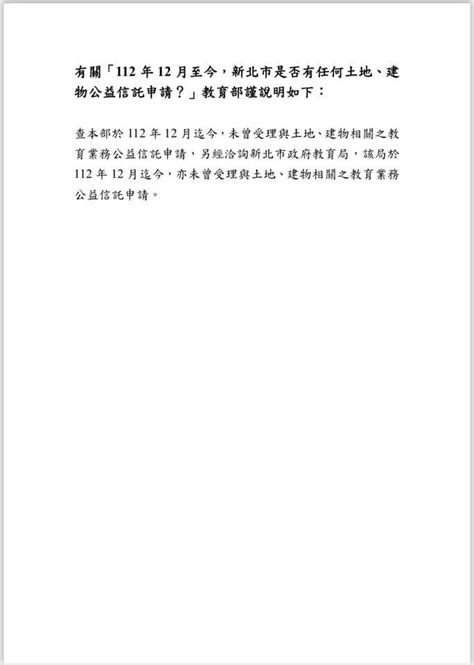 有關「112 年 12 月至今，新北市是否有任何土地、建物公益信託申請？」教育部謹說明如下：

查本部於 112 年 12 月迄今，未曾受理與土地、建物相關之教育業務公益信託申請，另經洽詢新北市政府教育局，該局於 112 年 12 月迄今，亦未曾受理與土地、建物相關之教育業務公益信託申請。